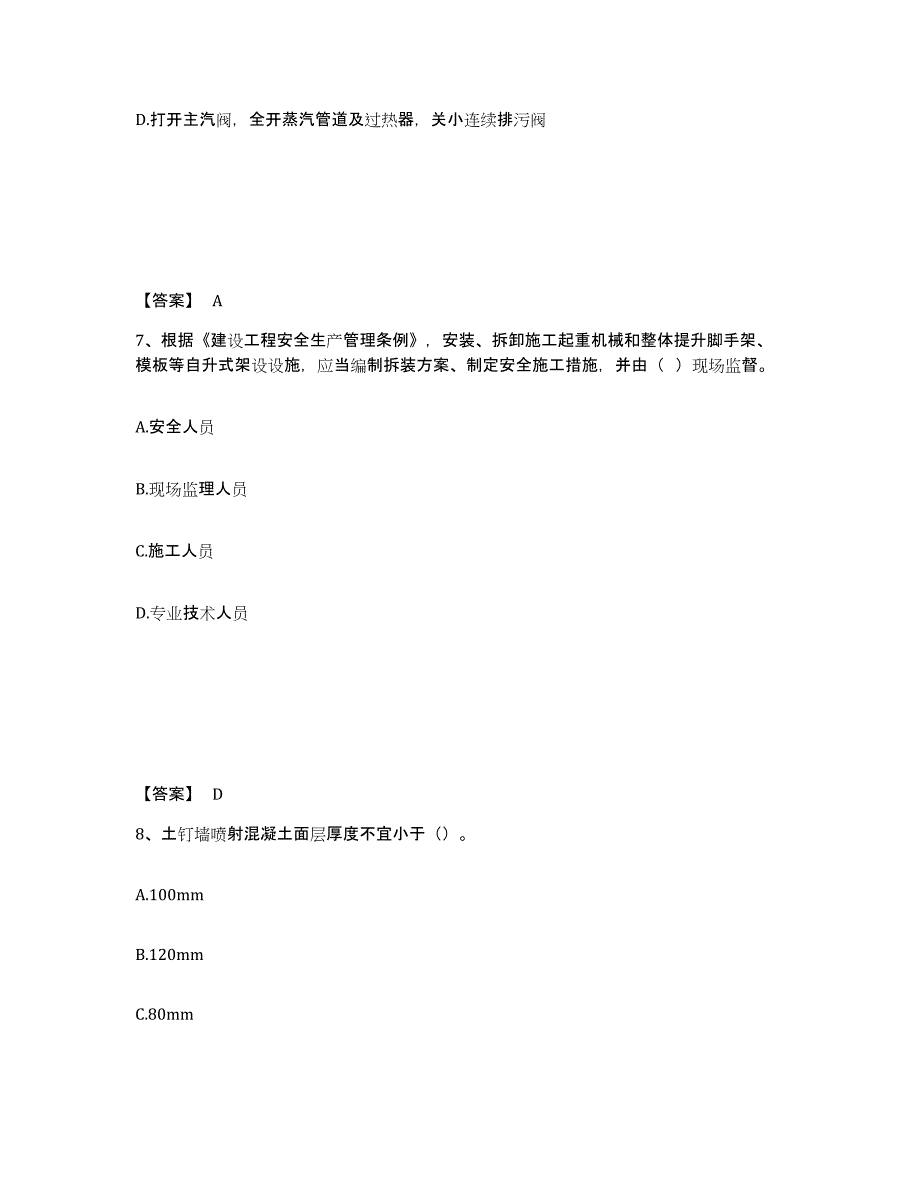 D.打开主汽阀，全开蒸汽管道及过热器，关小连续排污阀

【答案】 A

7、根据《建设工程安全生产管理条例》，安装、拆卸施工起重机械和整体提升脚手架、模板等自升式架设设施，应当编制拆装方案、制定安全施工措施，并由（ ）现场监督。

A.安全人员

B.现场监理人员

C.施工人员

D.专业技术人员

【答案】 D

8、土钉墙喷射混凝土面层厚度不宜小于（）。

A.100mm

B.120mm

C.80mm